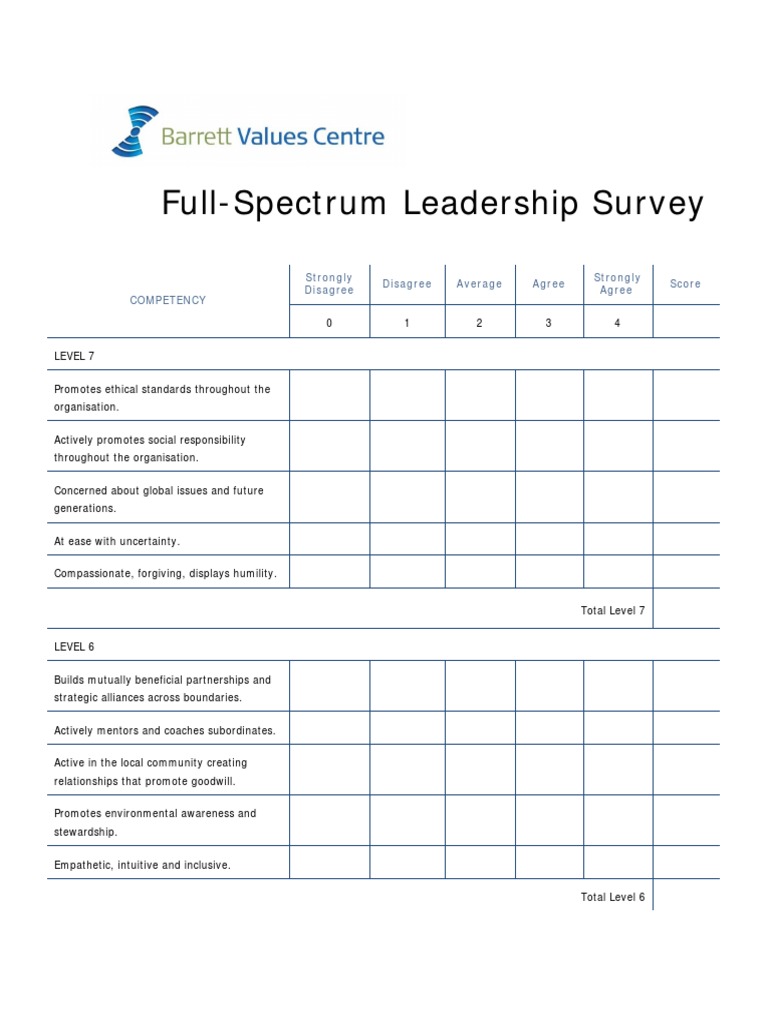 Barrett Values Centre

Full-Spectrum Leadership Survey

| COMPETENCY | Strongly Disagree | Disagree | Average | Agree | Strongly Agree | Score |
|---|---|---|---|---|---|---|
| | 0 | 1 | 2 | 3 | 4 | |
| LEVEL 7 | | | | | | |
| Promotes ethical standards throughout the organisation. | | | | | | |
| Actively promotes social responsibility throughout the organisation. | | | | | | |
| Concerned about global issues and future generations. | | | | | | |
| At ease with uncertainty. | | | | | | |
| Compassionate, forgiving, displays humility. | | | | | | |
| Total Level 7 | | | | | | |
| LEVEL 6 | | | | | | |
| Builds mutually beneficial partnerships and strategic alliances across boundaries. | | | | | | |
| Actively mentors and coaches subordinates. | | | | | | |
| Active in the local community creating relationships that promote goodwill. | | | | | | |
| Promotes environmental awareness and stewardship. | | | | | | |
| Empathetic, intuitive and inclusive. | | | | | | |
| Total Level 6 | | | | | | |